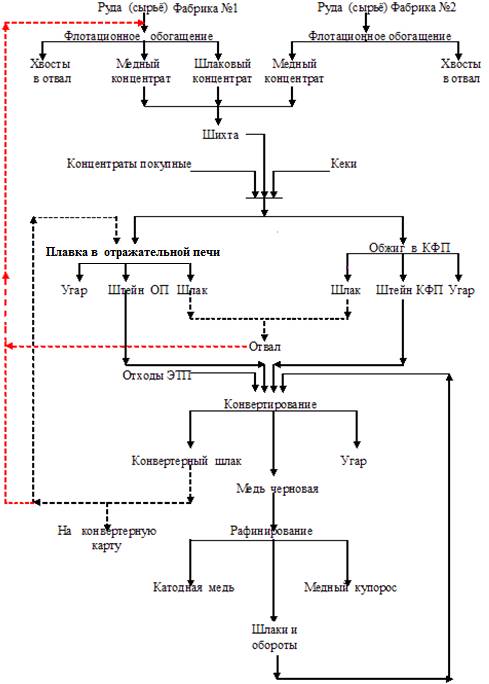 Руда (сырьё) Фабрика №1

Руда (сырьё) Фабрика №2

Флотационное обогащение

Флотационное обогащение

Хвосты в отвал

Медный концентрат

Шлаковый концентрат

Медный концентрат

Хвосты в отвал

Шихта

Концентраты покупные

Кеки

Плавка в отражательной печи

Обжиг в КФП

Угар

Штейн ОП

Шлак

Шлак

Штейн КФП

Угар

Отвал

Отходы ЭТП

Конвертирование

Конвертерный шлак

Угар

Медь черновая

На конвертерную карту

Рафинирование

Катодная медь

Медный купорос

Шлаки и обороты